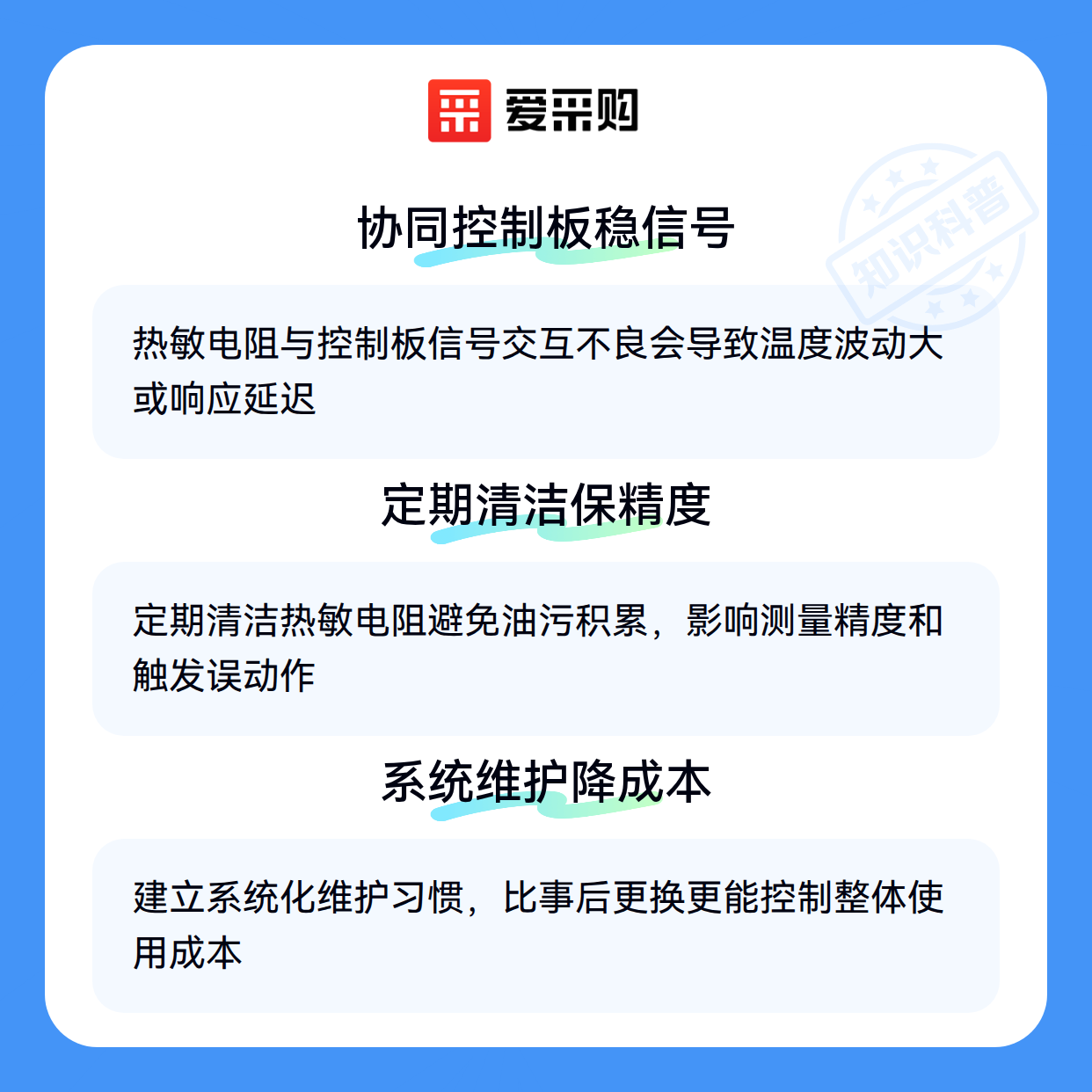 爱采购

协同控制板稳信号

热敏电阻与控制板信号交互不良会导致温度波动大或响应延迟

定期清洁保精度

定期清洁热敏电阻避免油污积累，影响测量精度和触发误动作

系统维护降成本

建立系统化维护习惯，比事后更换更能控制整体使用成本

知识科普